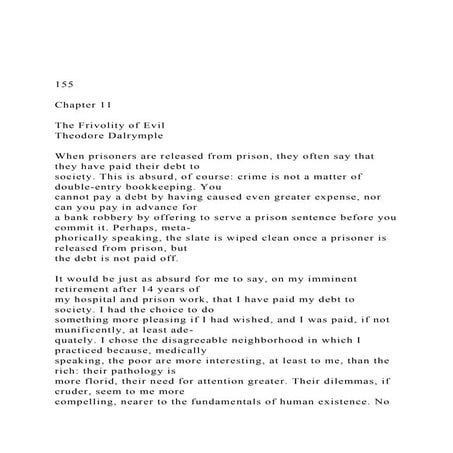 155

Chapter 11

The Frivolity of Evil
Theodore Dalrymple

When prisoners are released from prison, they often say that they have paid their debt to society. This is absurd, of course: crime is not a matter of double-entry bookkeeping. You cannot pay a debt by having caused even greater expense, nor can you pay in advance for a bank robbery by offering to serve a prison sentence before you commit it. Perhaps, metaphorically speaking, the slate is wiped clean once a prisoner is released from prison, but the debt is not paid off.

It would be just as absurd for me to say, on my imminent retirement after 14 years of my hospital and prison work, that I have paid my debt to society. I had the choice to do something more pleasing if I had wished, and I was paid, if not munificently, at least adequately. I chose the disagreeable neighborhood in which I practiced because, medically speaking, the poor are more interesting, at least to me, than the rich: their pathology is more florid, their need for attention greater. Their dilemmas, if cruder, seem to me more compelling, nearer to the fundamentals of human existence. No